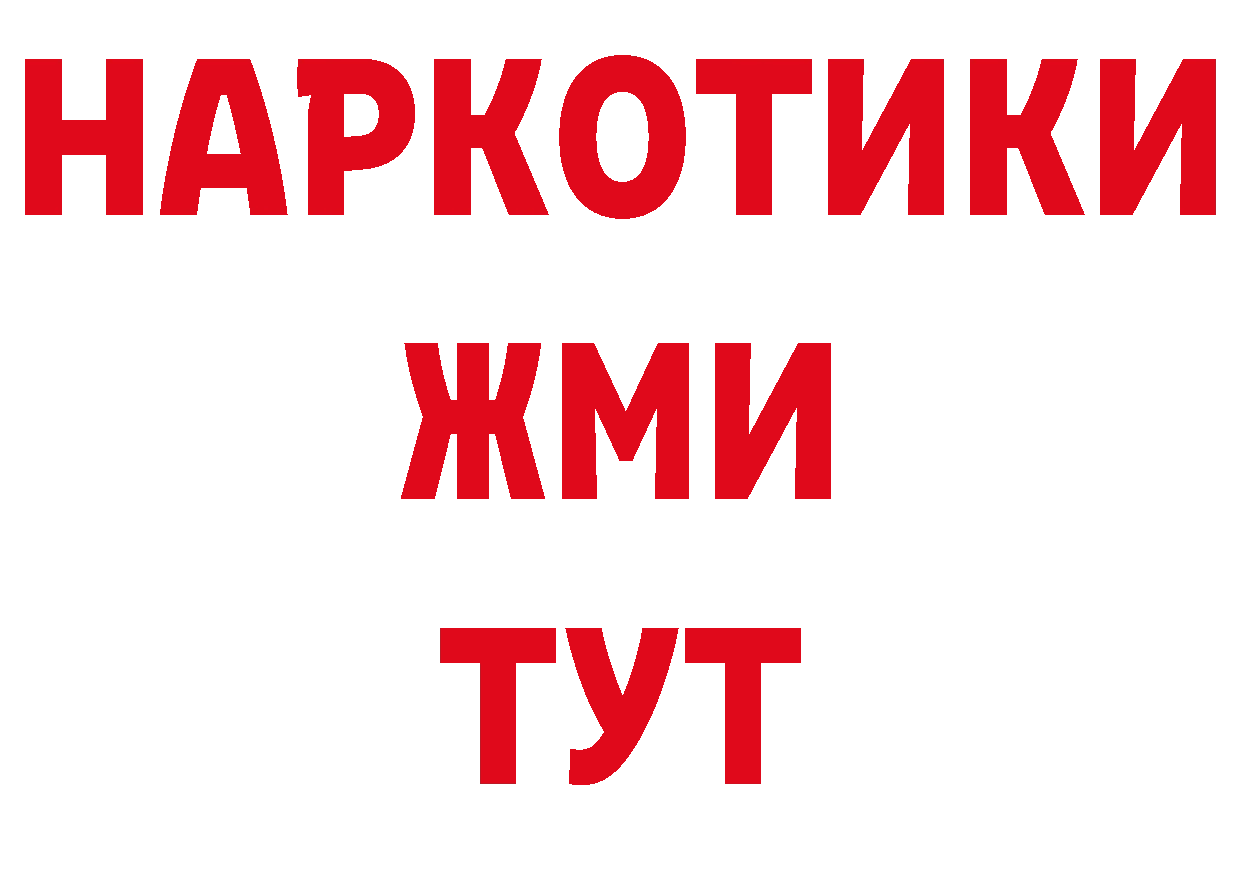 НАРКОТИКИ
ЖМИ
ТУТ